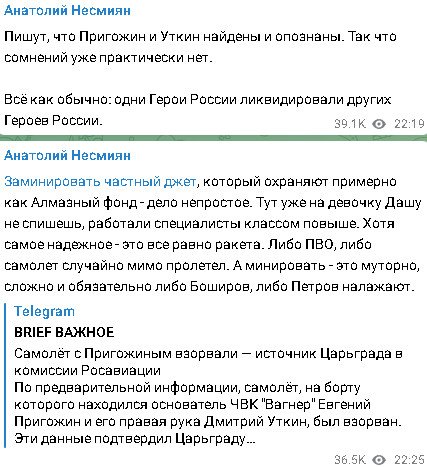 Анатолий Несмиян

Пишут, что Пригожин и Уткин найдены и опознаны. Так что сомнений уже практически нет.

Всё как обычно: одни Герои России ликвидировали других Героев России.

39.1K 22:19

Анатолий Несмиян

Заминировать частный джет, который охраняют примерно как Алмазный фонд - дело непростое. Тут уже на девочку Дашу не спишешь, работали специалисты классом повыше. Хотя самое надежное - это все равно ракета. Либо ПВО, либо самолет случайно мимо пролетел. А минировать - это муторно, сложно и обязательно либо Боширов, либо Петров налажают.

Telegram
BRIEF ВАЖНОЕ
Самолёт с Пригожиным взорвали — источник Царьграда в комиссии Росавиации
По предварительной информации, самолёт, на борту которого находился основатель ЧВК "Вагнер" Евгений Пригожин и его правая рука Дмитрий Уткин, был взорван. Эти данные подтвердил Царьграду...

36.5K 22:25